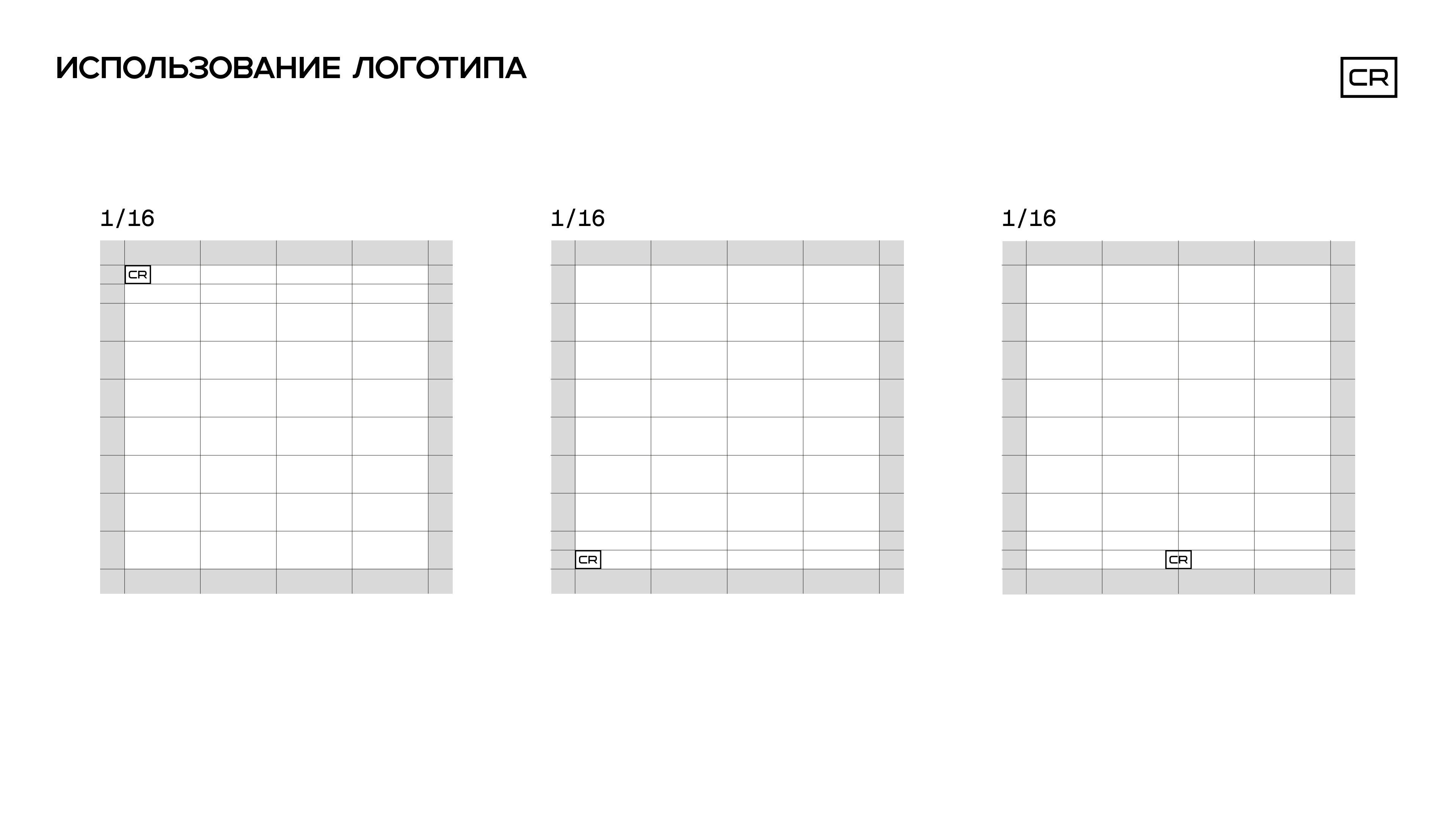 ИСПОЛЬЗОВАНИЕ ЛОГОТИПА

CR

1/16

CR

1/16

CR

1/16

CR